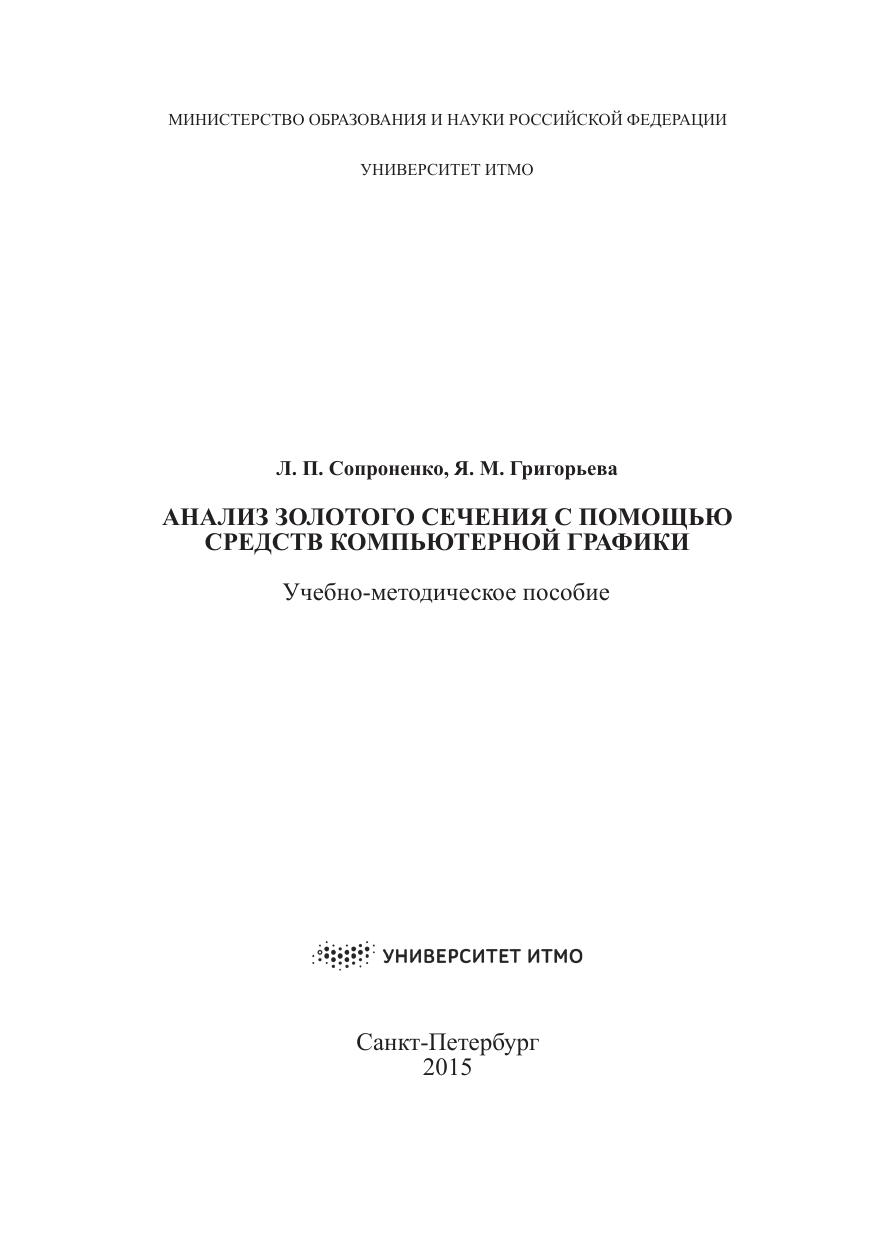 МИНИСТЕРСТВО ОБРАЗОВАНИЯ И НАУКИ РОССИЙСКОЙ ФЕДЕРАЦИИ

УНИВЕРСИТЕТ ИТМО

Л. П. Сопроненко, Я. М. Григорьева

АНАЛИЗ ЗОЛОТОГО СЕЧЕНИЯ С ПОМОЩЬЮ СРЕДСТВ КОМПЬЮТЕРНОЙ ГРАФИКИ

Учебно-методическое пособие

УНИВЕРСИТЕТ ИТМО

Санкт-Петербург
2015